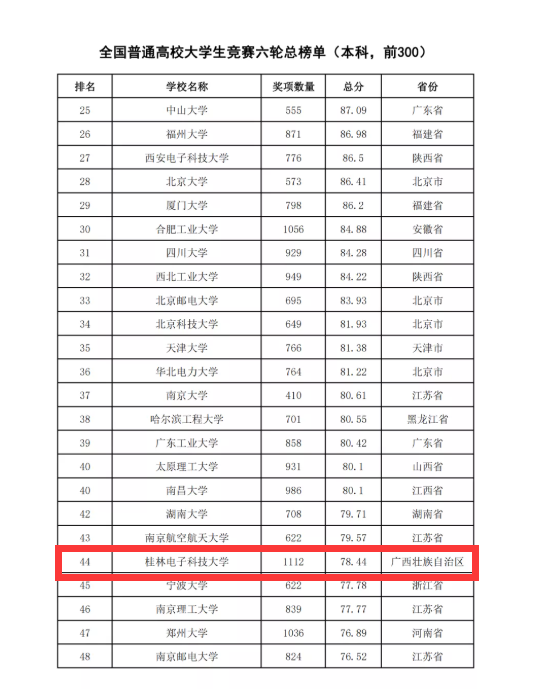 全国普通高校大学生竞赛六轮总榜单（本科，前300）

| 排名 | 学校名称 | 奖项数量 | 总分 | 省份 |
|---|---|---|---|---|
| 25 | 中山大学 | 555 | 87.09 | 广东省 |
| 26 | 福州大学 | 871 | 86.98 | 福建省 |
| 27 | 西安电子科技大学 | 776 | 86.5 | 陕西省 |
| 28 | 北京大学 | 573 | 86.41 | 北京市 |
| 29 | 厦门大学 | 798 | 86.2 | 福建省 |
| 30 | 合肥工业大学 | 1056 | 84.88 | 安徽省 |
| 31 | 四川大学 | 929 | 84.28 | 四川省 |
| 32 | 西北工业大学 | 949 | 84.22 | 陕西省 |
| 33 | 北京邮电大学 | 695 | 83.93 | 北京市 |
| 34 | 北京科技大学 | 649 | 81.93 | 北京市 |
| 35 | 天津大学 | 766 | 81.38 | 天津市 |
| 36 | 华北电力大学 | 764 | 81.22 | 北京市 |
| 37 | 南京大学 | 410 | 80.61 | 江苏省 |
| 38 | 哈尔滨工程大学 | 701 | 80.55 | 黑龙江省 |
| 39 | 广东工业大学 | 858 | 80.42 | 广东省 |
| 40 | 太原理工大学 | 931 | 80.1 | 山西省 |
| 40 | 南昌大学 | 986 | 80.1 | 江西省 |
| 42 | 湖南大学 | 708 | 79.71 | 湖南省 |
| 43 | 南京航空航天大学 | 622 | 79.57 | 江苏省 |
| 44 | 桂林电子科技大学 | 1112 | 78.44 | 广西壮族自治区 |
| 45 | 宁波大学 | 622 | 77.78 | 浙江省 |
| 46 | 南京理工大学 | 839 | 77.77 | 江苏省 |
| 47 | 郑州大学 | 1036 | 76.89 | 河南省 |
| 48 | 南京邮电大学 | 824 | 76.52 | 江苏省 |